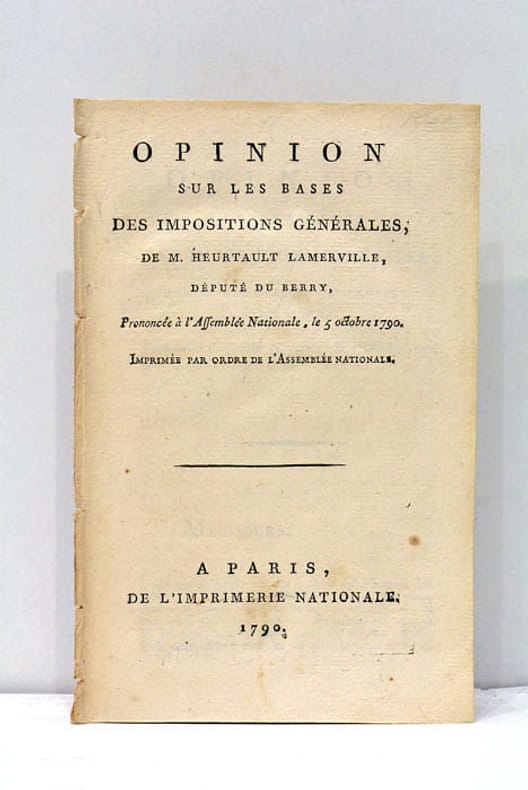 OPINION
SUR LES BASES
DES IMPOSITIONS GÉNÉRALES,
DE M. HEURTAULT LAMERVILLE,
DÉPUTÉ DU BERRY,
Prononcée à l'Assemblée Nationale, le 5 octobre 1790.
IMPRIMÉE PAR ORDRE DE L'ASSEMBLÉE NATIONALE.

A PARIS,
DE L'IMPRIMERIE NATIONALE.
1790.